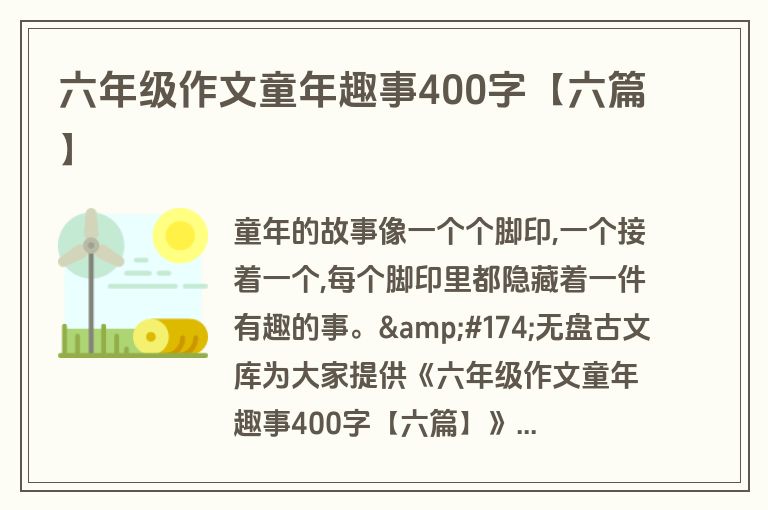 六年级作文童年趣事400字【六篇】

童年的故事像一个个脚印,一个接着一个,每个脚印里都隐藏着一件有趣的事。&amp;#174;无盘古文库为大家提供《六年级作文童年趣事400字【六篇】》...